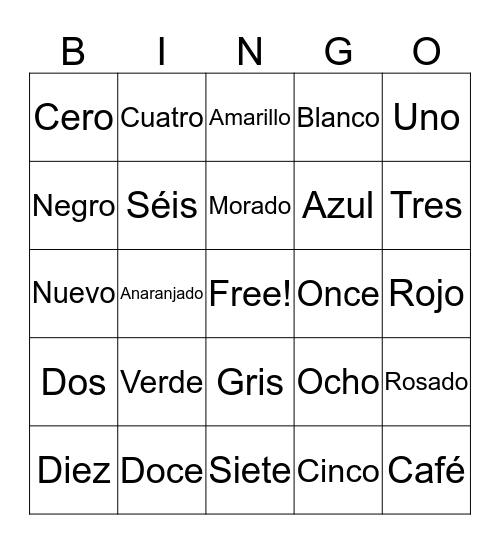 | B | I | N | G | O |
|---|---|---|---|---|
| Cero | Cuatro | Amarillo | Blanco | Uno |
| Negro | Séis | Morado | Azul | Tres |
| Nuevo | Anaranjado | Free! | Once | Rojo |
| Dos | Verde | Gris | Ocho | Rosado |
| Diez | Doce | Siete | Cinco | Café |